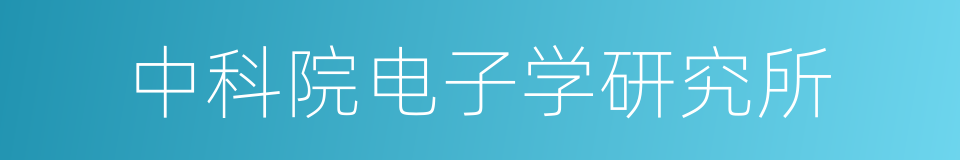 中科院电子学研究所